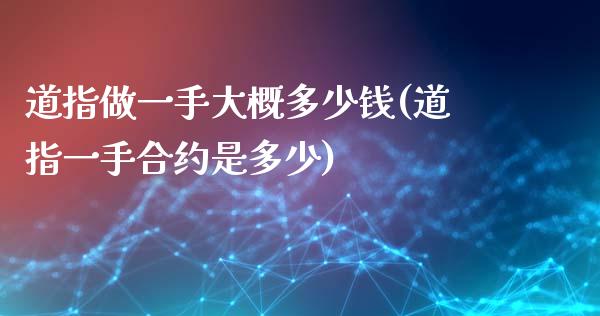 道指做一手大概多少钱(道指一手合约是多少)